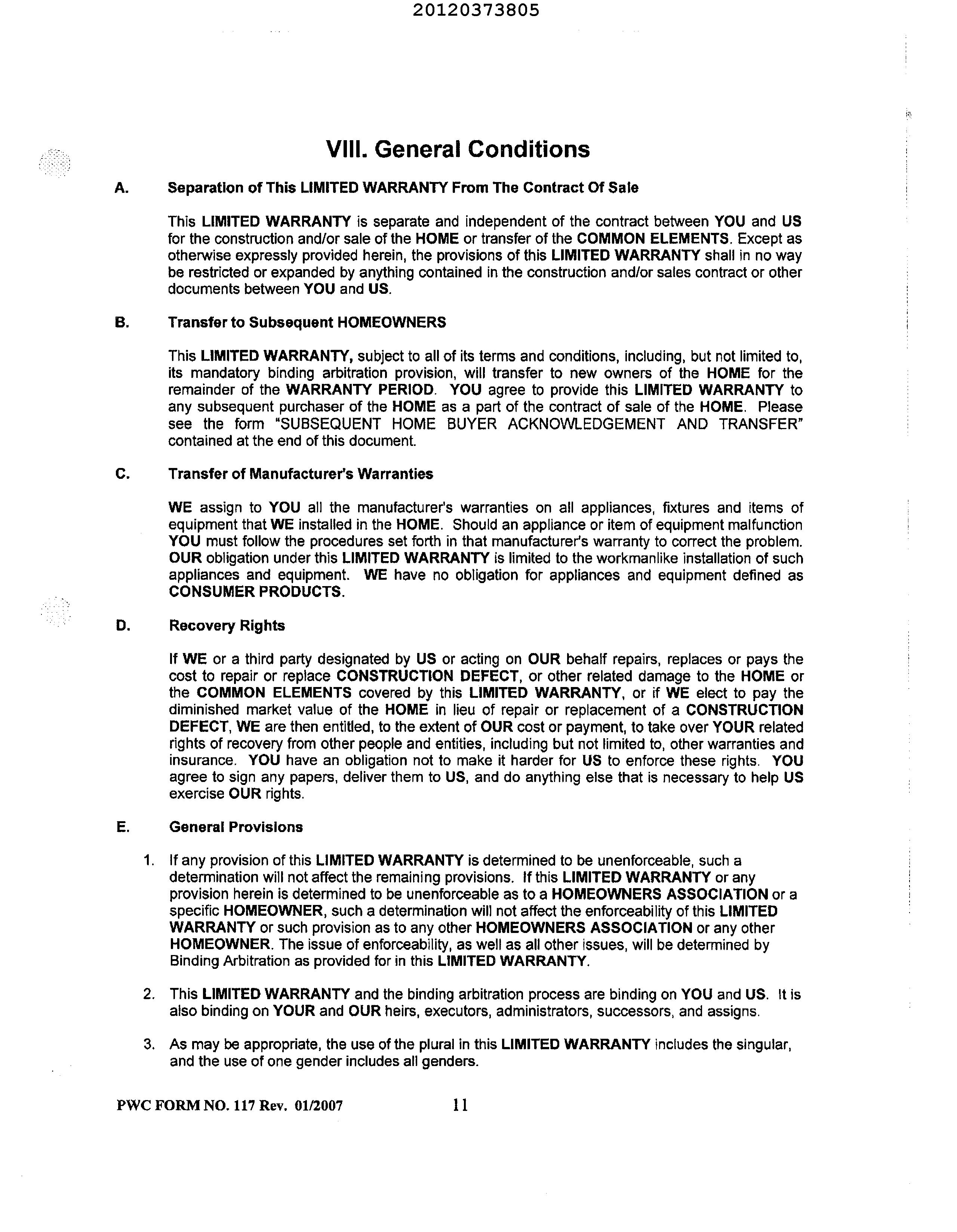 20120373805

VIII. General Conditions

A. Separation of This LIMITED WARRANTY From The Contract Of Sale

This LIMITED WARRANTY is separate and independent of the contract between YOU and US for the construction and/or sale of the HOME or transfer of the COMMON ELEMENTS. Except as otherwise expressly provided herein, the provisions of this LIMITED WARRANTY shall in no way be restricted or expanded by anything contained in the construction and/or sales contract or other documents between YOU and US.

B. Transfer to Subsequent HOMEOWNERS

This LIMITED WARRANTY, subject to all of its terms and conditions, including, but not limited to, its mandatory binding arbitration provision, will transfer to new owners of the HOME for the remainder of the WARRANTY PERIOD. YOU agree to provide this LIMITED WARRANTY to any subsequent purchaser of the HOME as a part of the contract of sale of the HOME. Please see the form "SUBSEQUENT HOME BUYER ACKNOWLEDGEMENT AND TRANSFER" contained at the end of this document.

C. Transfer of Manufacturer's Warranties

WE assign to YOU all the manufacturer's warranties on all appliances, fixtures and items of equipment that WE installed in the HOME. Should an appliance or item of equipment malfunction YOU must follow the procedures set forth in that manufacturer's warranty to correct the problem. OUR obligation under this LIMITED WARRANTY is limited to the workmanlike installation of such appliances and equipment. WE have no obligation for appliances and equipment defined as CONSUMER PRODUCTS.

D. Recovery Rights

If WE or a third party designated by US or acting on OUR behalf repairs, replaces or pays the cost to repair or replace CONSTRUCTION DEFECT, or other related damage to the HOME or the COMMON ELEMENTS covered by this LIMITED WARRANTY, or if WE elect to pay the diminished market value of the HOME in lieu of repair or replacement of a CONSTRUCTION DEFECT, WE are then entitled, to the extent of OUR cost or payment, to take over YOUR related rights of recovery from other people and entities, including but not limited to, other warranties and insurance. YOU have an obligation not to make it harder for US to enforce these rights. YOU agree to sign any papers, deliver them to US, and do anything else that is necessary to help US exercise OUR rights.

E. General Provisions

1. If any provision of this LIMITED WARRANTY is determined to be unenforceable, such a determination will not affect the remaining provisions. If this LIMITED WARRANTY or any provision herein is determined to be unenforceable as to a HOMEOWNERS ASSOCIATION or a specific HOMEOWNER, such a determination will not affect the enforceability of this LIMITED WARRANTY or such provision as to any other HOMEOWNERS ASSOCIATION or any other HOMEOWNER. The issue of enforceability, as well as all other issues, will be determined by Binding Arbitration as provided for in this LIMITED WARRANTY.

2. This LIMITED WARRANTY and the binding arbitration process are binding on YOU and US. It is also binding on YOUR and OUR heirs, executors, administrators, successors, and assigns.

3. As may be appropriate, the use of the plural in this LIMITED WARRANTY includes the singular, and the use of one gender includes all genders.

PWC FORM NO. 117 Rev. 01/2007 11